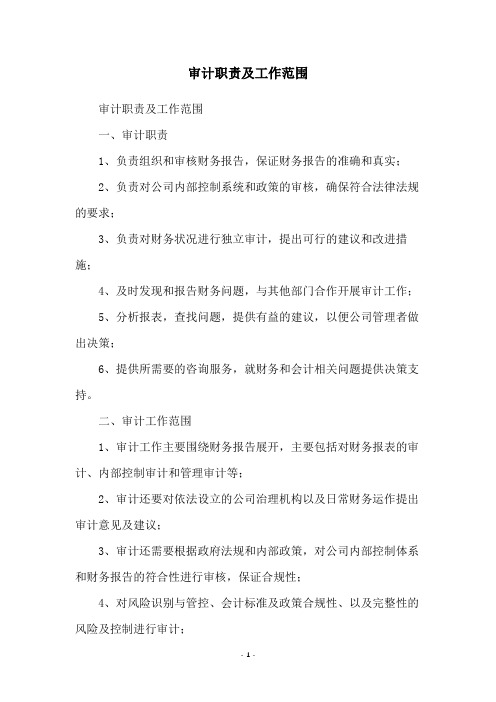 审计职责及工作范围

审计职责及工作范围

一、审计职责

1、负责组织和审核财务报告，保证财务报告的准确和真实；

2、负责对公司内部控制系统和政策的审核，确保符合法律法规的要求；

3、负责对财务状况进行独立审计，提出可行的建议和改进措施；

4、及时发现和报告财务问题，与其他部门合作开展审计工作；

5、分析报表，查找问题，提供有益的建议，以便公司管理者做出决策；

6、提供所需要的咨询服务，就财务和会计相关问题提供决策支持。

二、审计工作范围

1、审计工作主要围绕财务报告展开，主要包括对财务报表的审计、内部控制审计和管理审计等；

2、审计还要对依法设立的公司治理机构以及日常财务运作提出审计意见及建议；

3、审计还需要根据政府法规和内部政策，对公司内部控制体系和财务报告的符合性进行审核，保证合规性；

4、对风险识别与管控、会计标准及政策合规性、以及完整性的风险及控制进行审计；

- 1 -